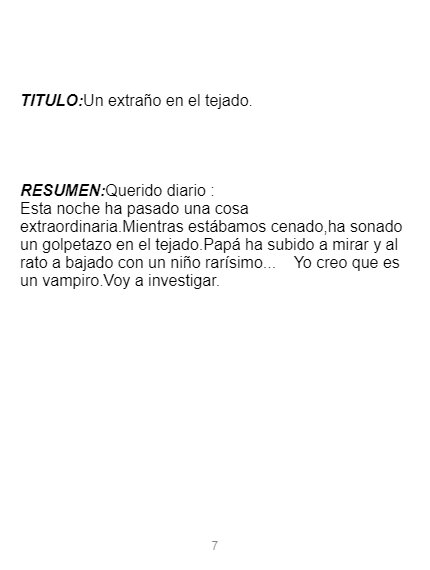 TITULO:Un extraño en el tejado.

RESUMEN:Querido diario :
Esta noche ha pasado una cosa extraordinaria.Mientras estábamos cenado,ha sonado un golpetazo en el tejado.Papá ha subido a mirar y al rato a bajado con un niño rarísimo... Yo creo que es un vampiro.Voy a investigar.

7